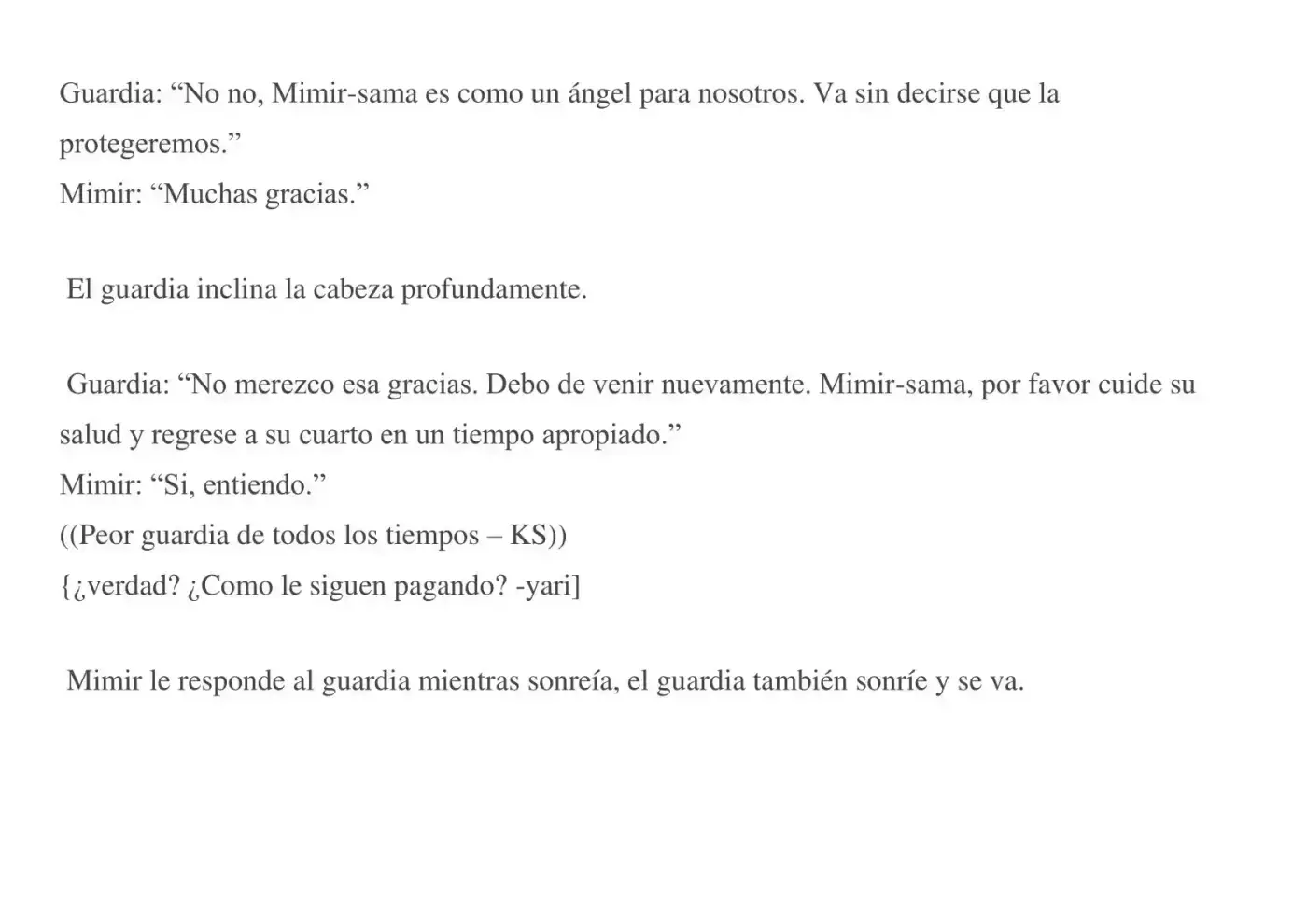 Guardia: “No no, Mimir-sama es como un ángel para nosotros. Va sin decirse que la protegeremos.”
Mimir: “Muchas gracias.”

El guardia inclina la cabeza profundamente.

Guardia: “No merezco esa gracias. Debo de venir nuevamente. Mimir-sama, por favor cuide su salud y regrese a su cuarto en un tiempo apropiado.”
Mimir: “Si, entiendo.”
((Peor guardia de todos los tiempos – KS))
{¿verdad? ¿Como le siguen pagando? -yari]

Mimir le responde al guardia mientras sonreía, el guardia también sonríe y se va.